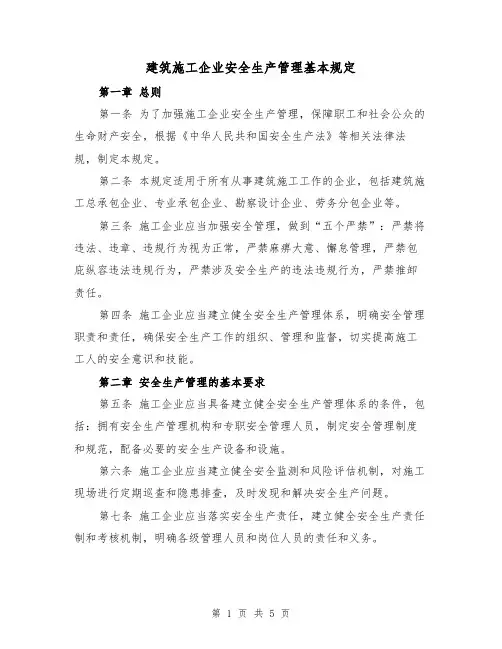 建筑施工企业安全生产管理基本规定

第一章 总则

第一条 为了加强施工企业安全生产管理，保障职工和社会公众的生命财产安全，根据《中华人民共和国安全生产法》等相关法律法规，制定本规定。

第二条 本规定适用于所有从事建筑施工工作的企业，包括建筑施工总承包企业、专业承包企业、勘察设计企业、劳务分包企业等。

第三条 施工企业应当加强安全管理，做到“五个严禁”：严禁将违法、违章、违规行为视为正常，严禁麻痹大意、懈怠管理，严禁包庇纵容违法违规行为，严禁涉及安全生产的违法违规行为，严禁推卸责任。

第四条 施工企业应当建立健全安全生产管理体系，明确安全管理职责和责任，确保安全生产工作的组织、管理和监督，切实提高施工工人的安全意识和技能。

第二章 安全生产管理的基本要求

第五条 施工企业应当具备建立健全安全生产管理体系的条件，包括：拥有安全生产管理机构和专职安全管理人员，制定安全管理制度和规范，配备必要的安全生产设备和设施。

第六条 施工企业应当建立健全安全监测和风险评估机制，对施工现场进行定期巡查和隐患排查，及时发现和解决安全生产问题。

第七条 施工企业应当落实安全生产责任，建立健全安全生产责任制和考核机制，明确各级管理人员和岗位人员的责任和义务。

第 1 页 共 5 页